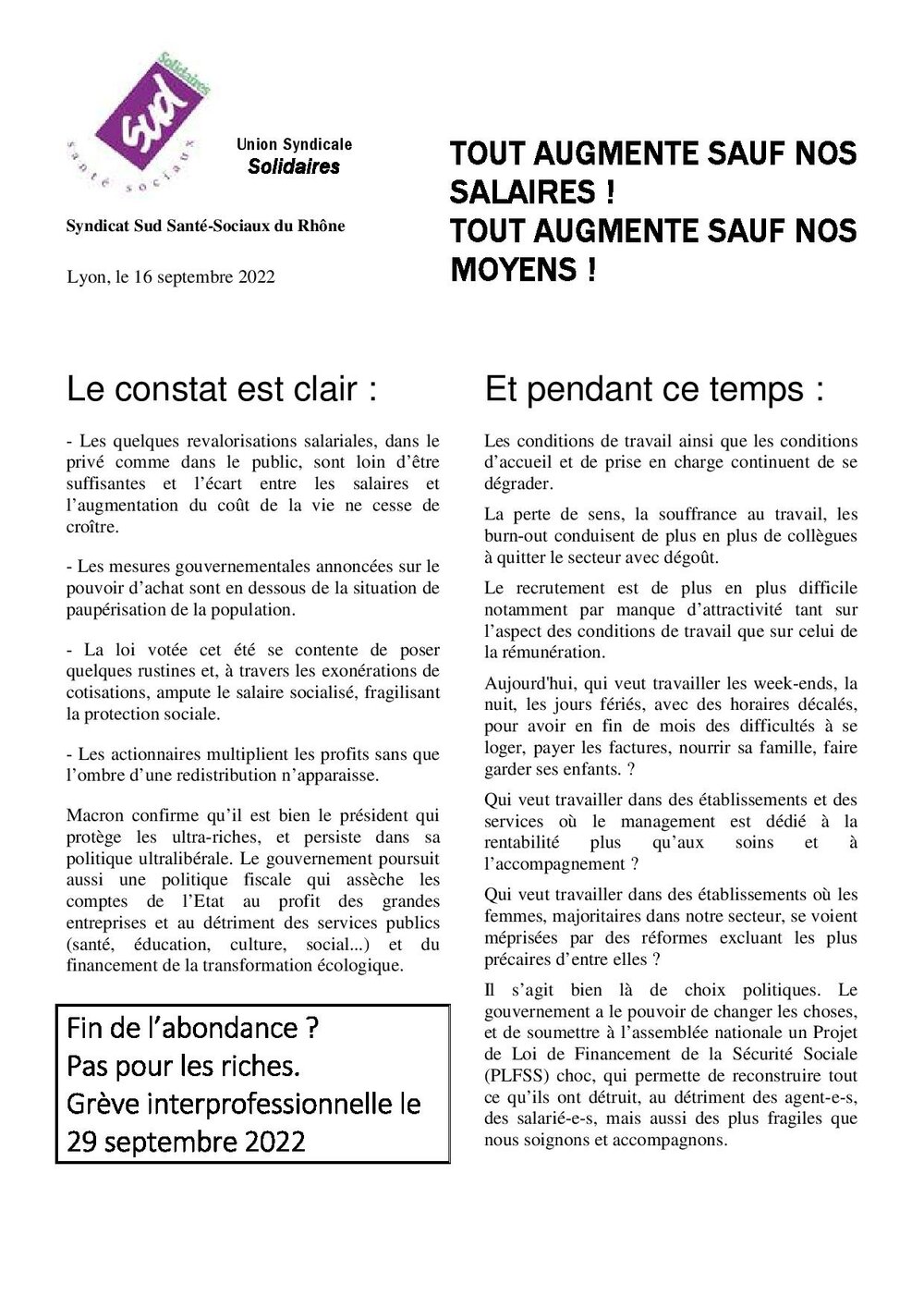 sud
Solidaires
santé sociaux

Union Syndicale
Solidaires

Syndicat Sud Santé-Sociaux du Rhône

Lyon, le 16 septembre 2022

TOUT AUGMENTE SAUF NOS SALAIRES !
TOUT AUGMENTE SAUF NOS MOYENS !

Le constat est clair :

- Les quelques revalorisations salariales, dans le privé comme dans le public, sont loin d'être suffisantes et l'écart entre les salaires et l'augmentation du coût de la vie ne cesse de croître.

- Les mesures gouvernementales annoncées sur le pouvoir d'achat sont en dessous de la situation de paupérisation de la population.

- La loi votée cet été se contente de poser quelques rustines et, à travers les exonérations de cotisations, ampute le salaire socialisé, fragilisant la protection sociale.

- Les actionnaires multiplient les profits sans que l'ombre d'une redistribution n'apparaisse.

Macron confirme qu'il est bien le président qui protège les ultra-riches, et persiste dans sa politique ultralibérale. Le gouvernement poursuit aussi une politique fiscale qui assèche les comptes de l'Etat au profit des grandes entreprises et au détriment des services publics (santé, éducation, culture, social...) et du financement de la transformation écologique.

Fin de l'abondance ?
Pas pour les riches.
Grève interprofessionnelle le 29 septembre 2022

Et pendant ce temps :

Les conditions de travail ainsi que les conditions d'accueil et de prise en charge continuent de se dégrader.

La perte de sens, la souffrance au travail, les burn-out conduisent de plus en plus de collègues à quitter le secteur avec dégoût.

Le recrutement est de plus en plus difficile notamment par manque d'attractivité tant sur l'aspect des conditions de travail que sur celui de la rémunération.

Aujourd'hui, qui veut travailler les week-ends, la nuit, les jours fériés, avec des horaires décalés, pour avoir en fin de mois des difficultés à se loger, payer les factures, nourrir sa famille, faire garder ses enfants. ?

Qui veut travailler dans des établissements et des services où le management est dédié à la rentabilité plus qu'aux soins et à l'accompagnement ?

Qui veut travailler dans des établissements où les femmes, majoritaires dans notre secteur, se voient méprisées par des réformes excluant les plus précaires d'entre elles ?

Il s'agit bien là de choix politiques. Le gouvernement a le pouvoir de changer les choses, et de soumettre à l'assemblée nationale un Projet de Loi de Financement de la Sécurité Sociale (PLFSS) choc, qui permette de reconstruire tout ce qu'ils ont détruit, au détriment des agent-e-s, des salarié-e-s, mais aussi des plus fragiles que nous soignons et accompagnons.